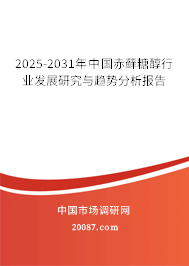 2025-2031年中国赤藓糖醇行业发展研究与趋势分析报告

中国市场调研网

20087.com